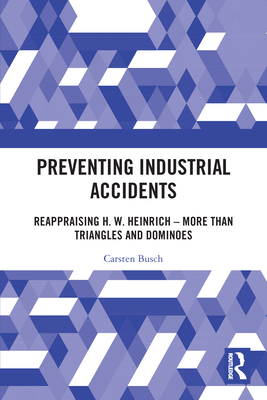 PREVENTING INDUSTRIAL ACCIDENTS

REAPPRAISING H. W. HEINRICH – MORE THAN TRIANGLES AND DOMINOES

Carsten Busch

ROUTLEDGE